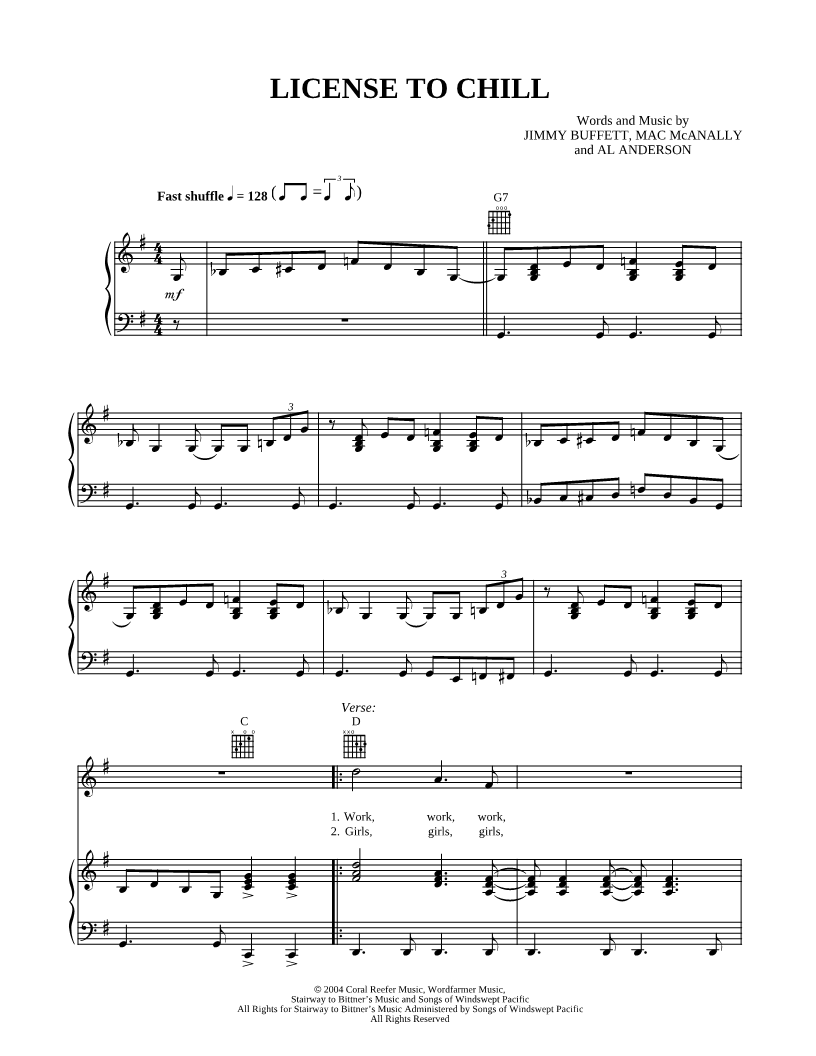 LICENSE TO CHILL

Words and Music by
JIMMY BUFFETT, MAC McANALLY
and AL ANDERSON

Fast shuffle ♩ = 128

G7

mf

3

3

C

Verse:
D

1. Work, work, work,
2. Girls, girls, girls,

© 2004 Coral Reefer Music, Wordfarmer Music,
Stairway to Bittner's Music and Songs of Windswept Pacific
All Rights for Stairway to Bittner's Music Administered by Songs of Windswept Pacific
All Rights Reserved